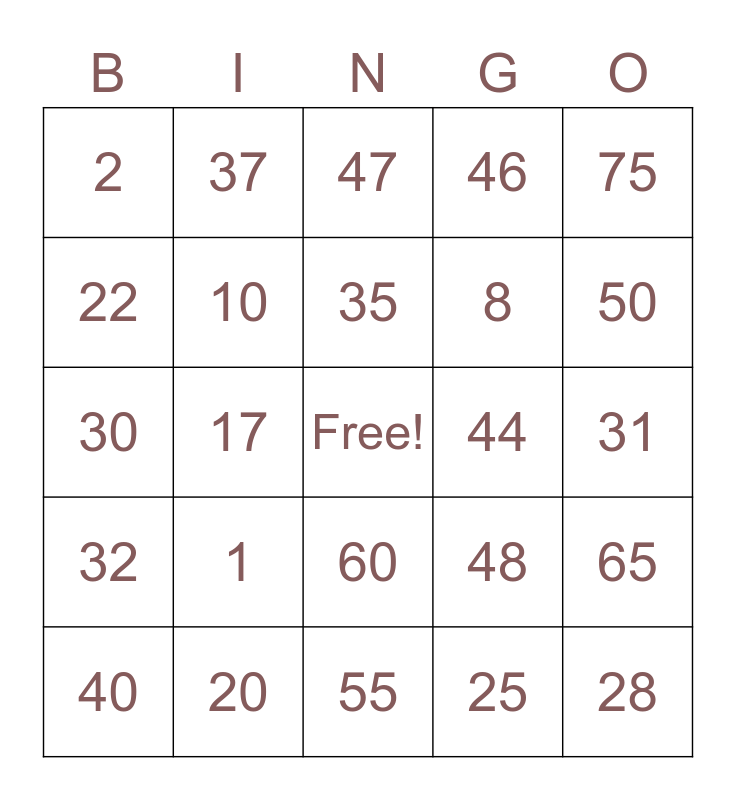 | B | I | N | G | O |
|---|---|---|---|---|
| 2 | 37 | 47 | 46 | 75 |
| 22 | 10 | 35 | 8 | 50 |
| 30 | 17 | Free! | 44 | 31 |
| 32 | 1 | 60 | 48 | 65 |
| 40 | 20 | 55 | 25 | 28 |